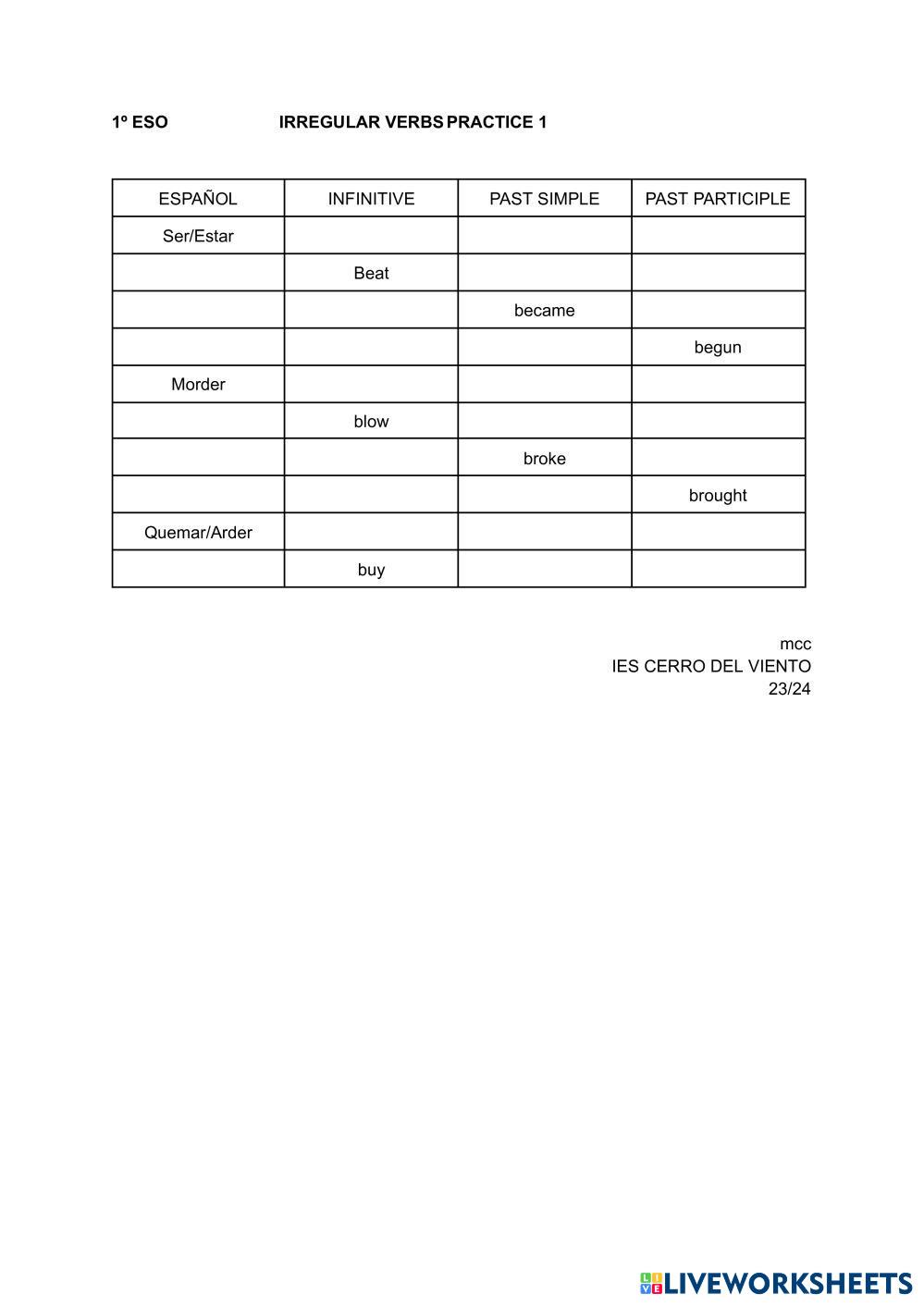 1º ESO IRREGULAR VERBS PRACTICE 1

| ESPAÑOL | INFINITIVE | PAST SIMPLE | PAST PARTICIPLE |
|---|---|---|---|
| Ser/Estar | | | |
| | Beat | | |
| | | became | |
| | | | begun |
| Morder | | | |
| | blow | | |
| | | broke | |
| | | | brought |
| Quemar/Arder | | | |
| | buy | | |

mcc
IES CERRO DEL VIENTO
23/24

LIVEWORKSHEETS